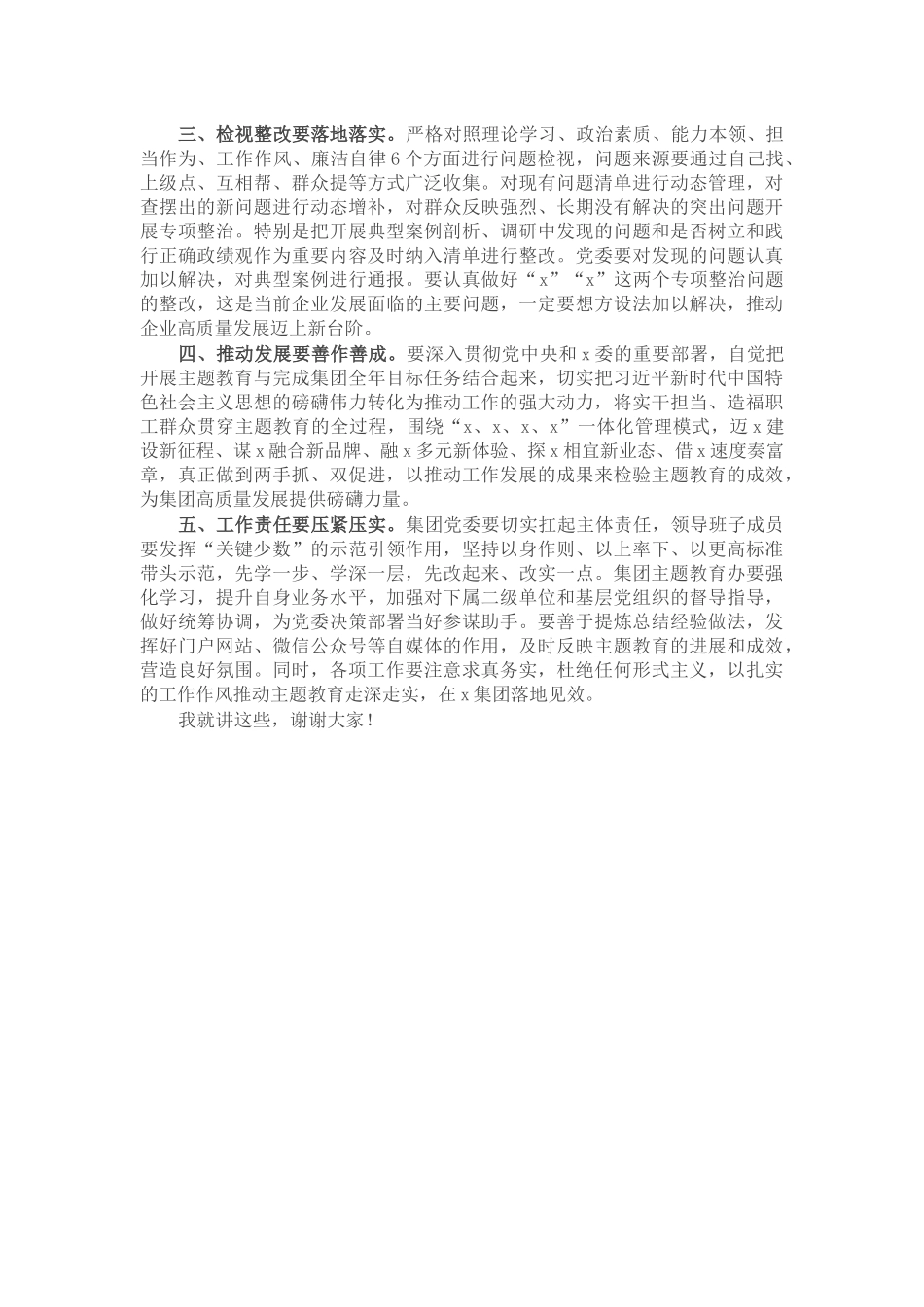 三、检视整改要落地落实。严格对照理论学习、政治素质、能力本领、担当作为、工作作风、廉洁自律6个方面进行问题检视，问题来源要通过自己找、上级点、互相帮、群众提等方式广泛收集。对现有问题清单进行动态管理，对查摆出的新问题进行动态增补，对群众反映强烈、长期没有解决的突出问题开展专项整治。特别是把开展典型案例剖析、调研中发现的问题和是否树立和践行正确政绩观作为重要内容及时纳入清单进行整改。党委要对发现的问题认真加以解决，对典型案例进行通报。要认真做好“x”“x”这两个专项整治问题的整改，这是当前企业发展面临的主要问题，一定要想方设法加以解决，推动企业高质量发展迈上新台阶。

四、推动发展要善作善成。要深入贯彻党中央和x委的重要部署，自觉把开展主题教育与完成集团全年目标任务结合起来，切实把习近平新时代中国特色社会主义思想的磅礴伟力转化为推动工作的强大动力，将实干担当、造福职工群众贯穿主题教育的全过程，围绕“x、x、x、x”一体化管理模式，迈x建设新征程、谋x融合新品牌、融x多元新体验、探x相宜新业态、借x速度奏富章，真正做到两手抓、双促进，以推动工作发展的成果来检验主题教育的成效，为集团高质量发展提供磅礴力量。

五、工作责任要压紧压实。集团党委要切实扛起主体责任，领导班子成员要发挥“关键少数”的示范引领作用，坚持以身作则、以上率下、以更高标准带头示范，先学一步、学深一层，先改起来、改实一点。集团主题教育办要强化学习，提升自身业务水平，加强对下属二级单位和基层党组织的督导指导，做好统筹协调，为党委决策部署当好参谋助手。要善于提炼总结经验做法，发挥好门户网站、微信公众号等自媒体的作用，及时反映主题教育的进展和成效，营造良好氛围。同时，各项工作要注意求真务实，杜绝任何形式主义，以扎实的工作作风推动主题教育走深走实，在x集团落地见效。

我就讲这些，谢谢大家！